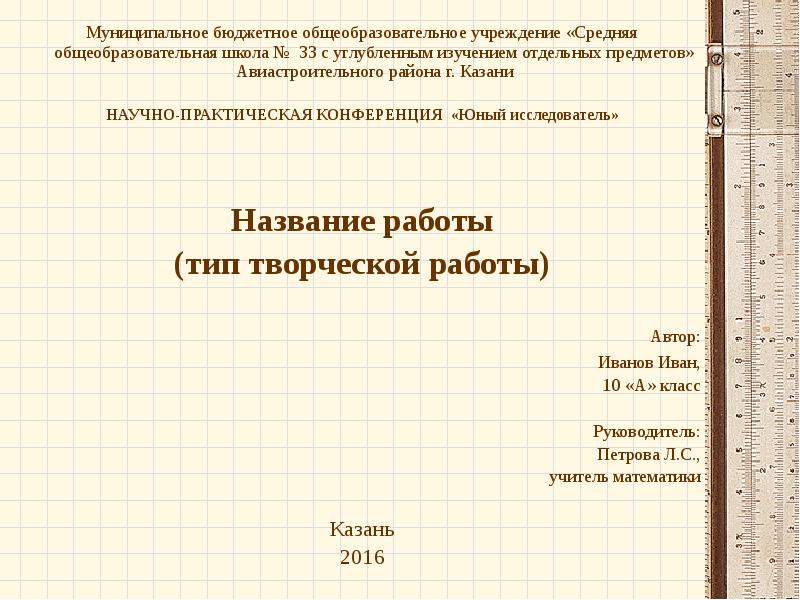 Муниципальное бюджетное общеобразовательное учреждение «Средняя общеобразовательная школа № 33 с углубленным изучением отдельных предметов» Авиастроительного района г. Казани

НАУЧНО-ПРАКТИЧЕСКАЯ КОНФЕРЕНЦИЯ «Юный исследователь»

Название работы
(тип творческой работы)

Автор:
Иванов Иван,
10 «А» класс

Руководитель:
Петрова Л.С.,
учитель математики

Казань
2016